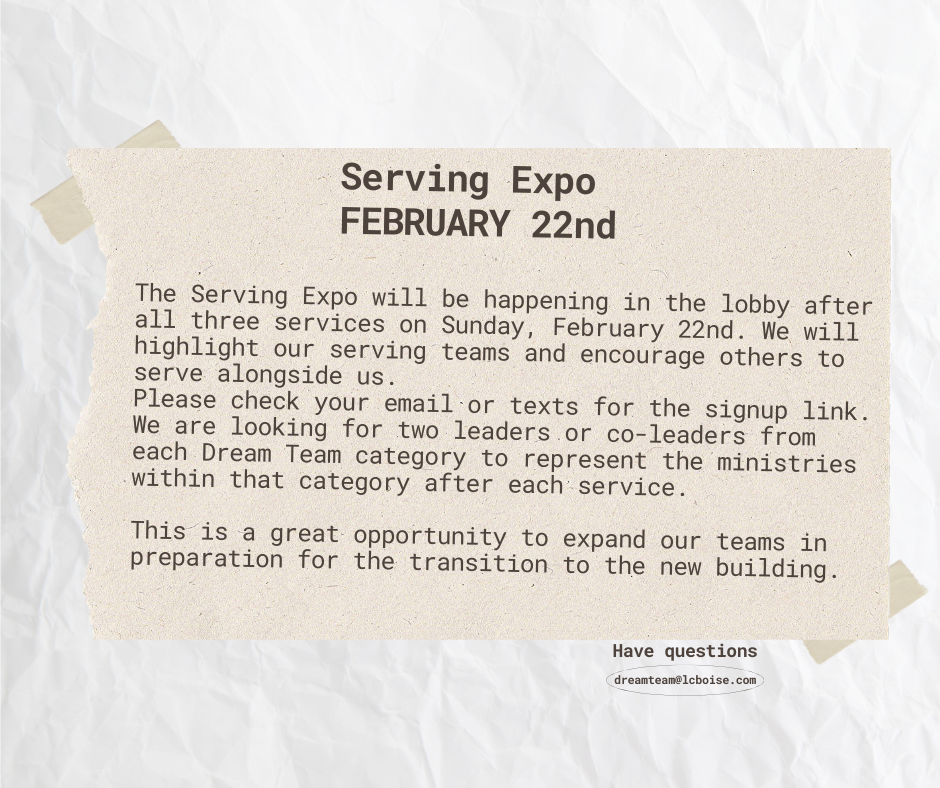 Serving Expo
FEBRUARY 22nd

The Serving Expo will be happening in the lobby after all three services on Sunday, February 22nd. We will highlight our serving teams and encourage others to serve alongside us.
Please check your email or texts for the signup link. We are looking for two leaders or co-leaders from each Dream Team category to represent the ministries within that category after each service.

This is a great opportunity to expand our teams in preparation for the transition to the new building.

Have questions

dreamteam@lcboise.com